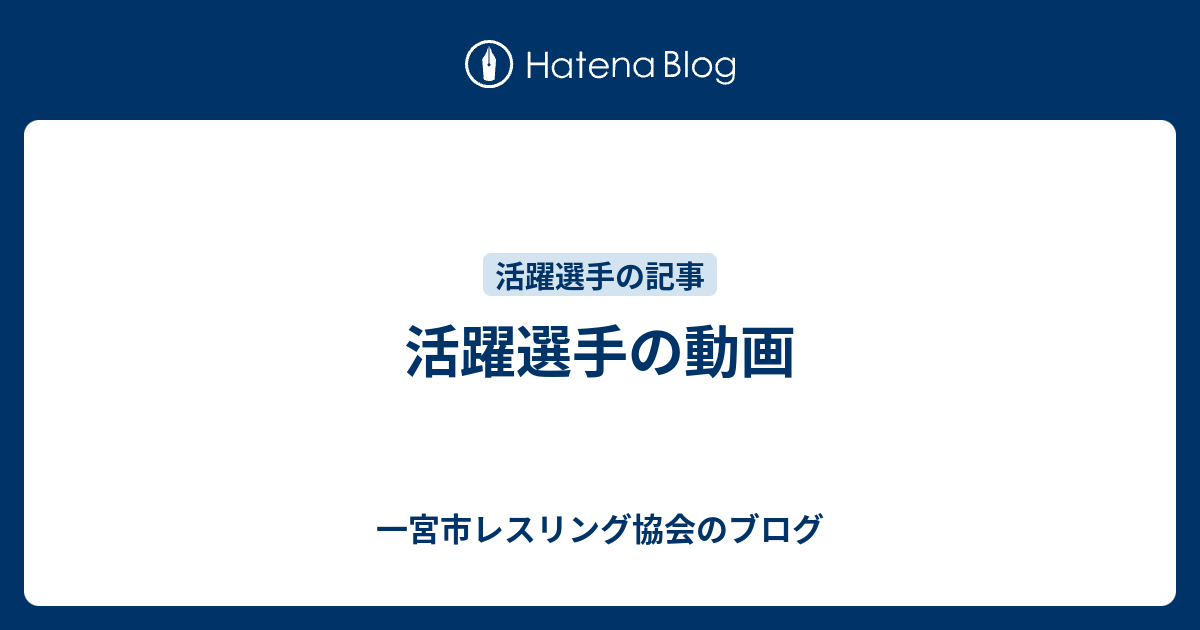 Hatena Blog

活躍選手の記事

活躍選手の動画

一宮市レスリング協会のブログ